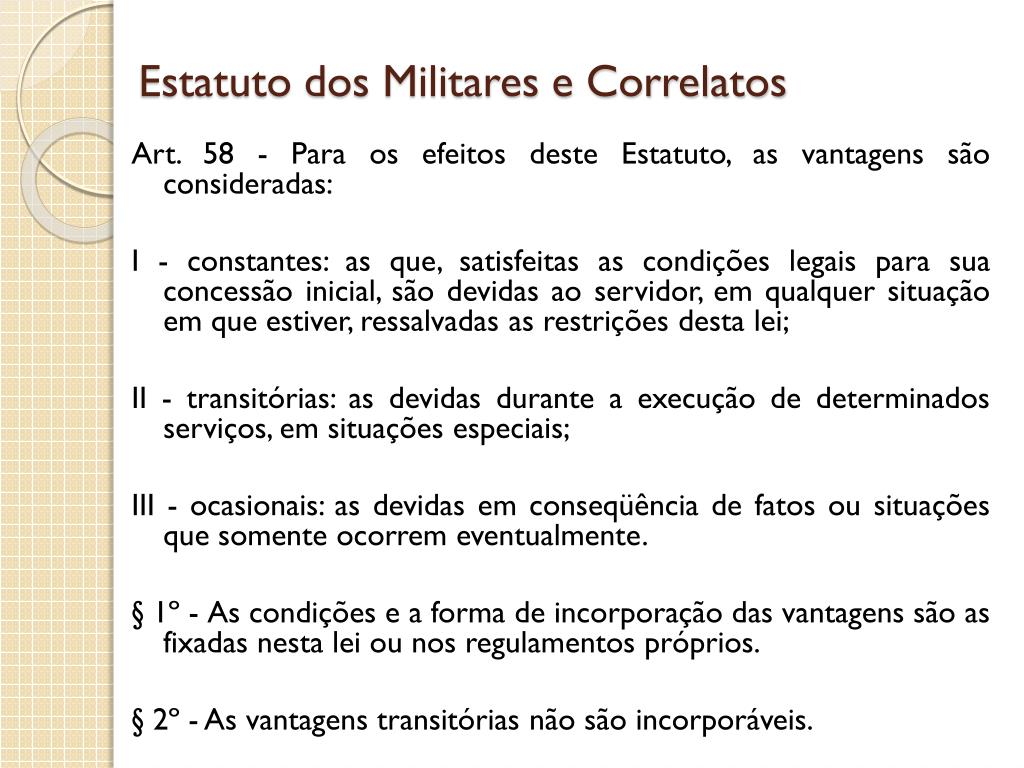 Estatuto dos Militares e Correlatos

Art. 58 - Para os efeitos deste Estatuto, as vantagens são consideradas:

I - constantes: as que, satisfeitas as condições legais para sua concessão inicial, são devidas ao servidor, em qualquer situação em que estiver, ressalvadas as restrições desta lei;

II - transitórias: as devidas durante a execução de determinados serviços, em situações especiais;

III - ocasionais: as devidas em conseqüência de fatos ou situações que somente ocorrem eventualmente.

§ 1º - As condições e a forma de incorporação das vantagens são as fixadas nesta lei ou nos regulamentos próprios.

§ 2º - As vantagens transitórias não são incorporáveis.